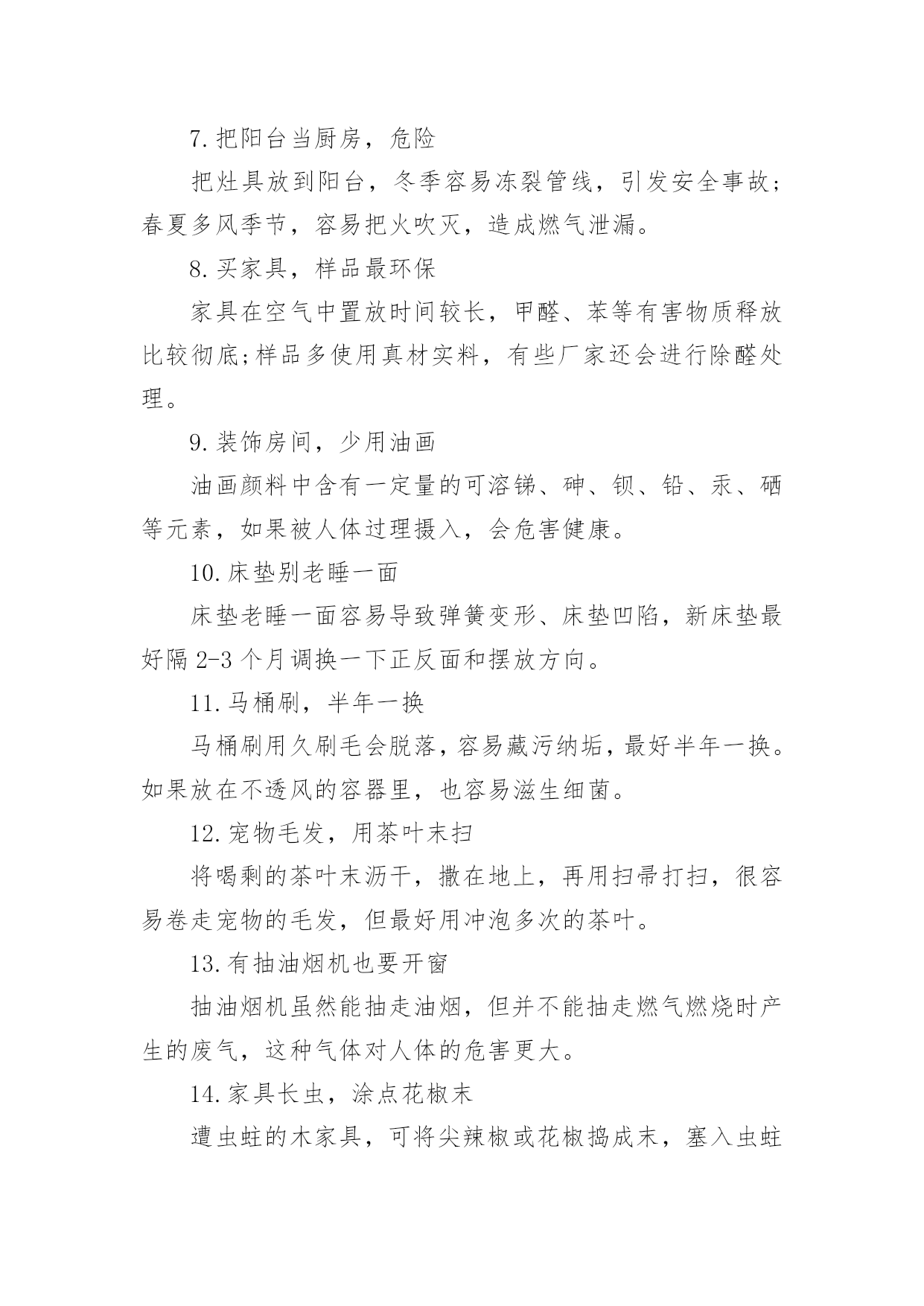 7.把阳台当厨房，危险

把灶具放到阳台，冬季容易冻裂管线，引发安全事故；春夏多风季节，容易把火吹灭，造成燃气泄漏。

8.买家具，样品最环保

家具在空气中置放时间较长，甲醛、苯等有害物质释放比较彻底;样品多使用真材实料，有些厂家还会进行除醛处理。

9.装饰房间，少用油画

油画颜料中含有一定量的可溶锑、砷、钡、铅、汞、硒等元素，如果被人体过理摄入，会危害健康。

10.床垫别老睡一面

床垫老睡一面容易导致弹簧变形、床垫凹陷，新床垫最好隔 2-3 个月调换一下正反面和摆放方向。

11.马桶刷，半年一换

马桶刷用久刷毛会脱落，容易藏污纳垢，最好半年一换。如果放在不透风的容器里，也容易滋生细菌。

12.宠物毛发，用茶叶末扫

将喝剩的茶叶末沥干，撒在地上，再用扫帚打扫，很容易卷走宠物的毛发，但最好用冲泡多次的茶叶。

13.有抽油烟机也要开窗

抽油烟机虽然能抽走油烟，但并不能抽走燃气燃烧时产生的废气，这种气体对人体的危害更大。

14.家具长虫，涂点花椒末

遭虫蛀的木家具，可将尖辣椒或花椒捣成末，塞入虫蛀